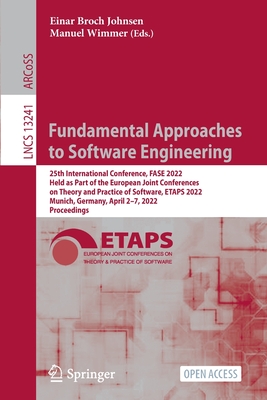 Einar Broch Johnsen
Manuel Wimmer (Eds.)

ARCoSS

LNCS 13241

Fundamental Approaches to Software Engineering

25th International Conference, FASE 2022
Held as Part of the European Joint Conferences on Theory and Practice of Software, ETAPS 2022
Munich, Germany, April 2–7, 2022
Proceedings

ETAPS
EUROPEAN JOINT CONFERENCES ON THEORY & PRACTICE OF SOFTWARE

Springer

OPEN ACCESS